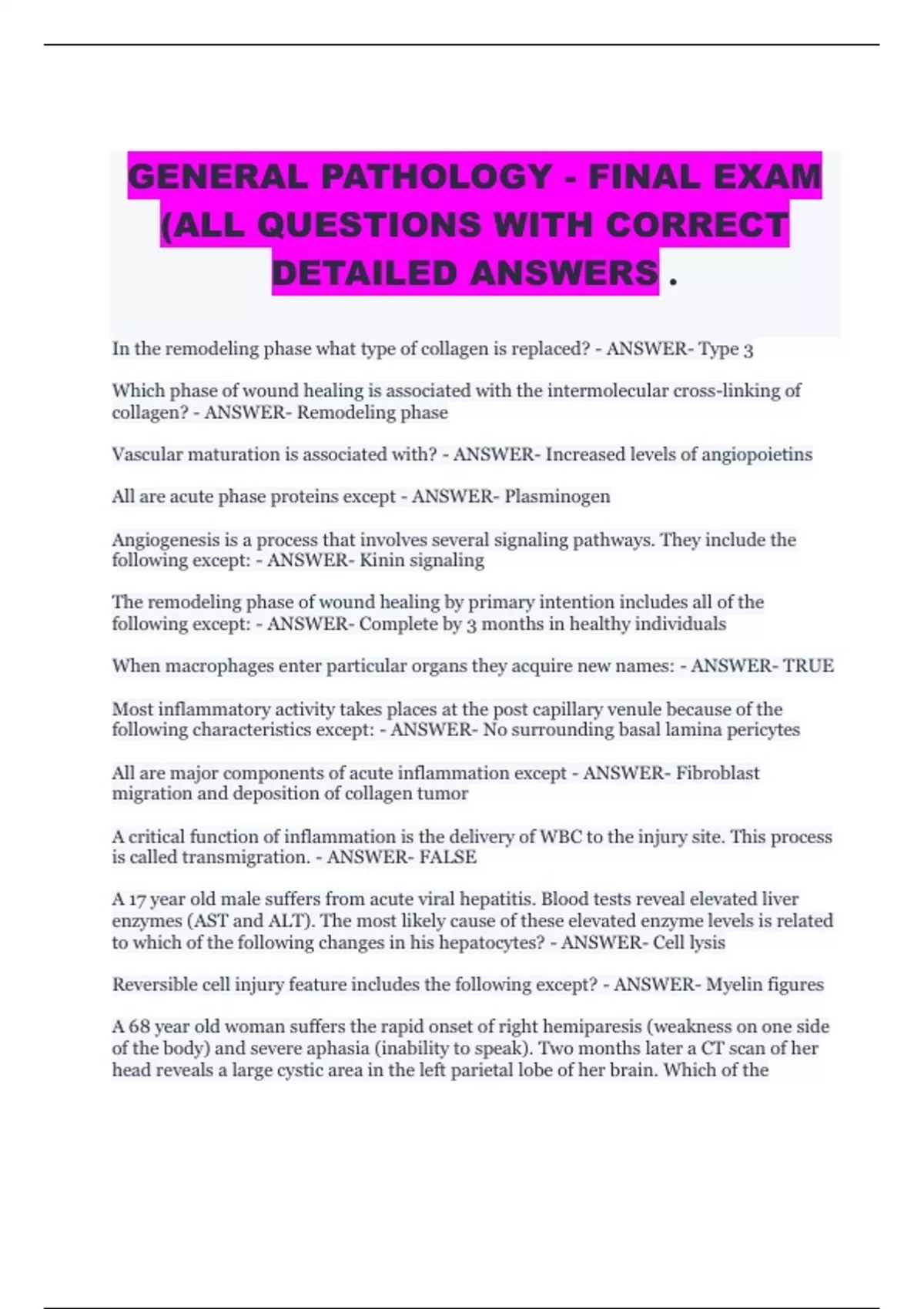 GENERAL PATHOLOGY - FINAL EXAM (ALL QUESTIONS WITH CORRECT DETAILED ANSWERS .

In the remodeling phase what type of collagen is replaced? - ANSWER- Type 3

Which phase of wound healing is associated with the intermolecular cross-linking of collagen? - ANSWER- Remodeling phase

Vascular maturation is associated with? - ANSWER- Increased levels of angiopoietins

All are acute phase proteins except - ANSWER- Plasminogen

Angiogenesis is a process that involves several signaling pathways. They include the following except: - ANSWER- Kinin signaling

The remodeling phase of wound healing by primary intention includes all of the following except: - ANSWER- Complete by 3 months in healthy individuals

When macrophages enter particular organs they acquire new names: - ANSWER- TRUE

Most inflammatory activity takes places at the post capillary venule because of the following characteristics except: - ANSWER- No surrounding basal lamina pericytes

All are major components of acute inflammation except - ANSWER- Fibroblast migration and deposition of collagen tumor

A critical function of inflammation is the delivery of WBC to the injury site. This process is called transmigration. - ANSWER- FALSE

A 17 year old male suffers from acute viral hepatitis. Blood tests reveal elevated liver enzymes (AST and ALT). The most likely cause of these elevated enzyme levels is related to which of the following changes in his hepatocytes? - ANSWER- Cell lysis

Reversible cell injury feature includes the following except? - ANSWER- Myelin figures

A 68 year old woman suffers the rapid onset of right hemiparesis (weakness on one side of the body) and severe aphasia (inability to speak). Two months later a CT scan of her head reveals a large cystic area in the left parietal lobe of her brain. Which of the